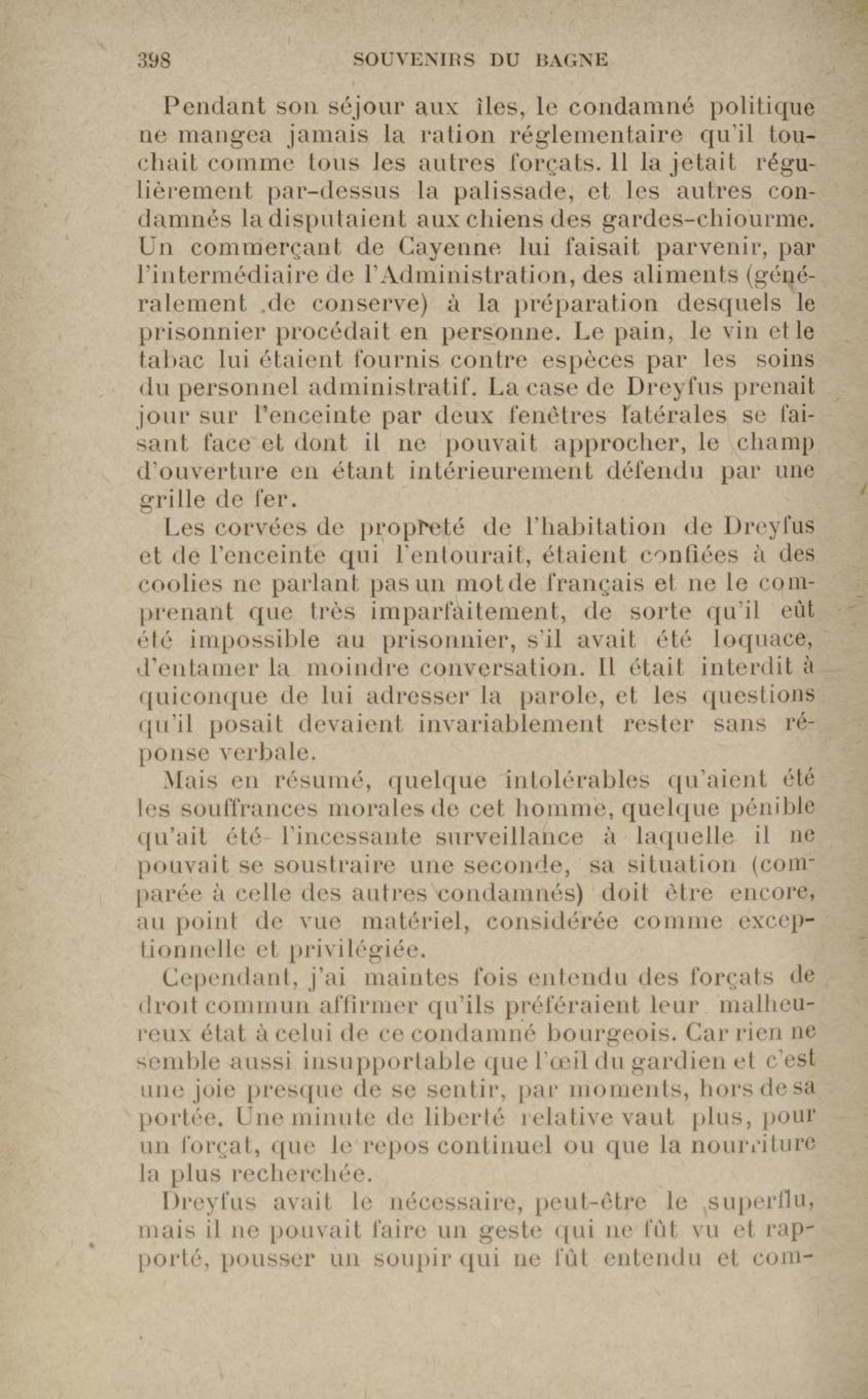 398 SOUVENIRS DU BAGNE

Pendant son séjour aux îles, le condamné politique ne mangea jamais la ration réglementaire qu'il touchait comme tous les autres forçats. Il la jetait régulièrement par-dessus la palissade, et les autres condamnés la disputaient aux chiens des gardes-chiourme. Un commerçant de Cayenne lui faisait parvenir, par l'intermédiaire de l'Administration, des aliments (généralement de conserve) à la préparation desquels le prisonnier procédait en personne. Le pain, le vin et le tabac lui étaient fournis contre espèces par les soins du personnel administratif. La case de Dreyfus prenait jour sur l'enceinte par deux fenêtres latérales se faisant face et dont il ne pouvait approcher, le champ d'ouverture en étant intérieurement défendu par une grille de fer.

Les corvées de propreté de l'habitation de Dreyfus et de l'enceinte qui l'entourait, étaient confiées à des coolies ne parlant pas un mot de français et ne le comprenant que très imparfaitement, de sorte qu'il eût été impossible au prisonnier, s'il avait été loquace, d'entamer la moindre conversation. Il était interdit à quiconque de lui adresser la parole, et les questions qu'il posait devaient invariablement rester sans réponse verbale.

Mais en résumé, quelque intolérables qu'aient été les souffrances morales de cet homme, quelque pénible qu'ait été l'incessante surveillance à laquelle il ne pouvait se soustraire une seconde, sa situation (comparée à celle des autres condamnés) doit être encore, au point de vue matériel, considérée comme exceptionnelle et privilégiée.

Cependant, j'ai maintes fois entendu des forçats de droit commun affirmer qu'ils préféraient leur malheureux état à celui de ce condamné bourgeois. Car rien ne semble aussi insupportable que l'œil du gardien et c'est une joie presque de se sentir, par moments, hors de sa portée. Une minute de liberté relative vaut plus, pour un forçat, que le repos continuel ou que la nourriture la plus recherchée.

Dreyfus avait le nécessaire, peut-être le superflu, mais il ne pouvait faire un geste qui ne fût vu et rapporté, pousser un soupir qui ne fût entendu et com-